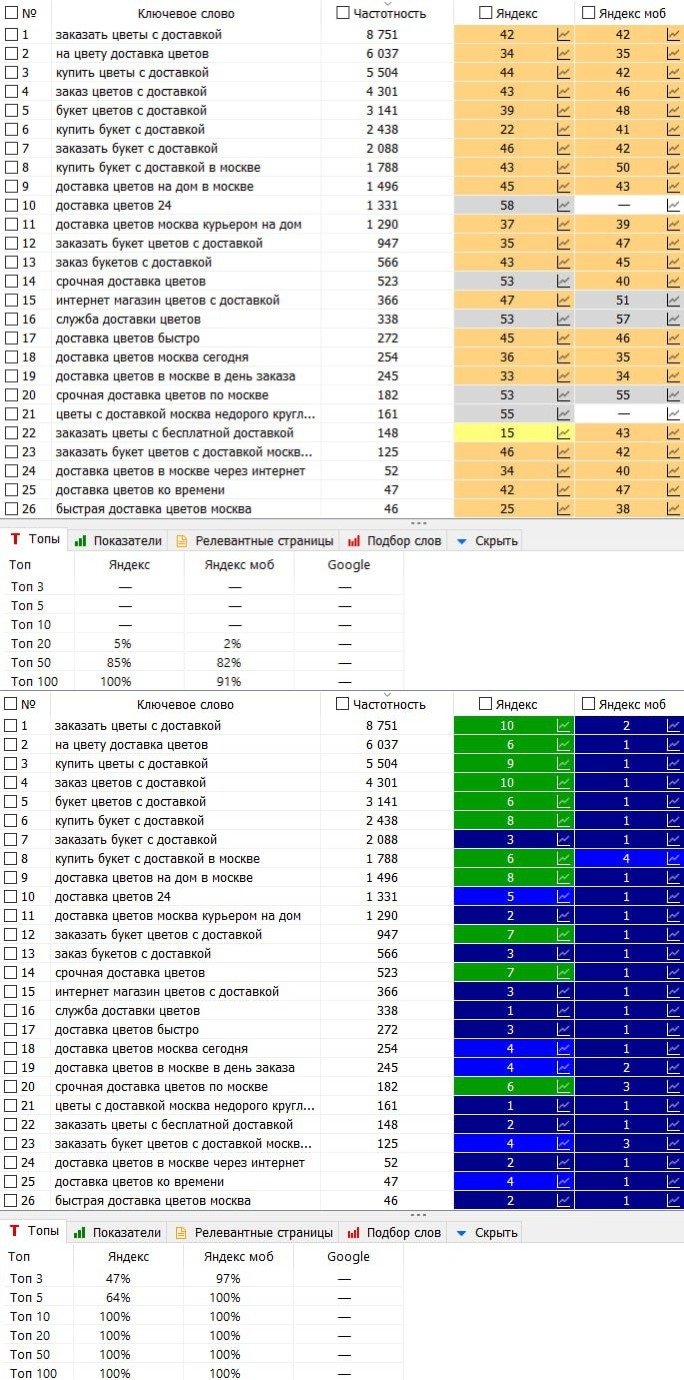 | № | Ключевое слово | Частотность | Яндекс | Яндекс моб |
|---|---|---|---|---|
| 1 | заказать цветы с доставкой | 8 751 | 42 | 42 |
| 2 | на цвету доставка цветов | 6 037 | 34 | 35 |
| 3 | купить цветы с доставкой | 5 504 | 44 | 42 |
| 4 | заказ цветов с доставкой | 4 301 | 43 | 46 |
| 5 | букет цветов с доставкой | 3 141 | 39 | 48 |
| 6 | купить букет с доставкой | 2 438 | 22 | 41 |
| 7 | заказать букет с доставкой | 2 088 | 46 | 42 |
| 8 | купить букет с доставкой в москве | 1 788 | 43 | 50 |
| 9 | доставка цветов на дом в москве | 1 496 | 45 | 43 |
| 10 | доставка цветов 24 | 1 331 | 58 | — |
| 11 | доставка цветов москва курьером на дом | 1 290 | 37 | 39 |
| 12 | заказать букет цветов с доставкой | 947 | 35 | 47 |
| 13 | заказ букетов с доставкой | 566 | 43 | 45 |
| 14 | срочная доставка цветов | 523 | 53 | 40 |
| 15 | интернет магазин цветов с доставкой | 366 | 47 | 51 |
| 16 | служба доставки цветов | 338 | 53 | 57 |
| 17 | доставка цветов быстро | 272 | 45 | 46 |
| 18 | доставка цветов москва сегодня | 254 | 36 | 35 |
| 19 | доставка цветов в москве в день заказа | 245 | 33 | 34 |
| 20 | срочная доставка цветов по москве | 182 | 53 | 55 |
| 21 | цветы с доставкой москва недорого кругл... | 161 | 55 | — |
| 22 | заказать цветы с бесплатной доставкой | 148 | 15 | 43 |
| 23 | заказать букет цветов с доставкой москв... | 125 | 46 | 42 |
| 24 | доставка цветов в москве через интернет | 52 | 34 | 40 |
| 25 | доставка цветов ко времени | 47 | 42 | 47 |
| 26 | быстрая доставка цветов москва | 46 | 25 | 38 |

Топы Показатели Релевантные страницы Подбор слов Скрыть

| Топ | Яндекс | Яндекс моб | Google |
|---|---|---|---|
| Топ 3 | — | — | — |
| Топ 5 | — | — | — |
| Топ 10 | — | — | — |
| Топ 20 | 5% | 2% | — |
| Топ 50 | 85% | 82% | — |
| Топ 100 | 100% | 91% | — |

| № | Ключевое слово | Частотность | Яндекс | Яндекс моб |
|---|---|---|---|---|
| 1 | заказать цветы с доставкой | 8 751 | 10 | 2 |
| 2 | на цвету доставка цветов | 6 037 | 6 | 1 |
| 3 | купить цветы с доставкой | 5 504 | 9 | 1 |
| 4 | заказ цветов с доставкой | 4 301 | 10 | 1 |
| 5 | букет цветов с доставкой | 3 141 | 6 | 1 |
| 6 | купить букет с доставкой | 2 438 | 8 | 1 |
| 7 | заказать букет с доставкой | 2 088 | 3 | 1 |
| 8 | купить букет с доставкой в москве | 1 788 | 6 | 4 |
| 9 | доставка цветов на дом в москве | 1 496 | 8 | 1 |
| 10 | доставка цветов 24 | 1 331 | 5 | 1 |
| 11 | доставка цветов москва курьером на дом | 1 290 | 2 | 1 |
| 12 | заказать букет цветов с доставкой | 947 | 7 | 1 |
| 13 | заказ букетов с доставкой | 566 | 3 | 1 |
| 14 | срочная доставка цветов | 523 | 7 | 1 |
| 15 | интернет магазин цветов с доставкой | 366 | 3 | 1 |
| 16 | служба доставки цветов | 338 | 1 | 1 |
| 17 | доставка цветов быстро | 272 | 3 | 1 |
| 18 | доставка цветов москва сегодня | 254 | 4 | 1 |
| 19 | доставка цветов в москве в день заказа | 245 | 4 | 2 |
| 20 | срочная доставка цветов по москве | 182 | 6 | 3 |
| 21 | цветы с доставкой москва недорого кругл... | 161 | 1 | 1 |
| 22 | заказать цветы с бесплатной доставкой | 148 | 2 | 1 |
| 23 | заказать букет цветов с доставкой москв... | 125 | 4 | 3 |
| 24 | доставка цветов в москве через интернет | 52 | 2 | 1 |
| 25 | доставка цветов ко времени | 47 | 4 | 1 |
| 26 | быстрая доставка цветов москва | 46 | 2 | 1 |

Топы Показатели Релевантные страницы Подбор слов Скрыть

| Топ | Яндекс | Яндекс моб | Google |
|---|---|---|---|
| Топ 3 | 47% | 97% | — |
| Топ 5 | 64% | 100% | — |
| Топ 10 | 100% | 100% | — |
| Топ 20 | 100% | 100% | — |
| Топ 50 | 100% | 100% | — |
| Топ 100 | 100% | 100% | — |